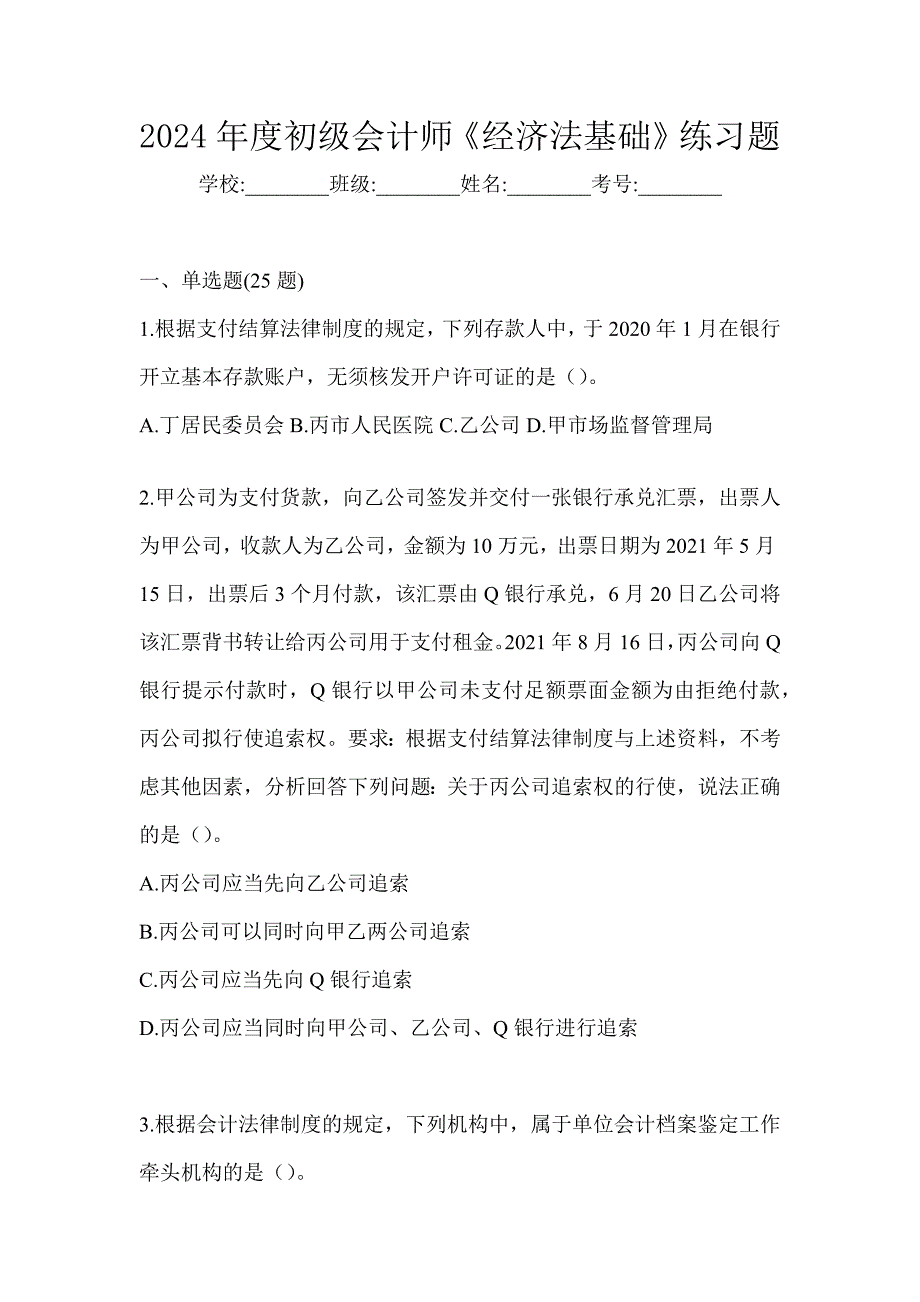 2024 年度初级会计师《经济法基础》练习题

学校:________班级:________姓名:________考号:________

一、单选题(25 题)

1.根据支付结算法律制度的规定，下列存款人中，于 2020 年 1 月在银行开立基本存款账户，无须核发开户许可证的是（）。

A.丁居民委员会 B.丙市人民医院 C.乙公司 D.甲市场监督管理局

2.甲公司为支付货款，向乙公司签发并交付一张银行承兑汇票，出票人为甲公司，收款人为乙公司，金额为 10 万元，出票日期为 2021 年 5 月 15 日，出票后 3 个月付款，该汇票由 Q 银行承兑，6 月 20 日乙公司将该汇票背书转让给丙公司用于支付租金。2021 年 8 月 16 日，丙公司向 Q 银行提示付款时，Q 银行以甲公司未支付足额票面金额为由拒绝付款，丙公司拟行使追索权。要求：根据支付结算法律制度与上述资料，不考虑其他因素，分析回答下列问题：关于丙公司追索权的行使，说法正确的是（）。

A.丙公司应当先向乙公司追索

B.丙公司可以同时向甲乙两公司追索

C.丙公司应当先向 Q 银行追索

D.丙公司应当同时向甲公司、乙公司、Q 银行进行追索

3.根据会计法律制度的规定，下列机构中，属于单位会计档案鉴定工作牵头机构的是（）。